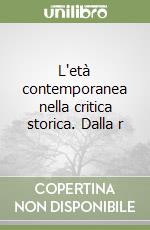 unilibro

L'età contemporanea nella critica storica. Dalla r

COPERTINA NON DISPONIBILE